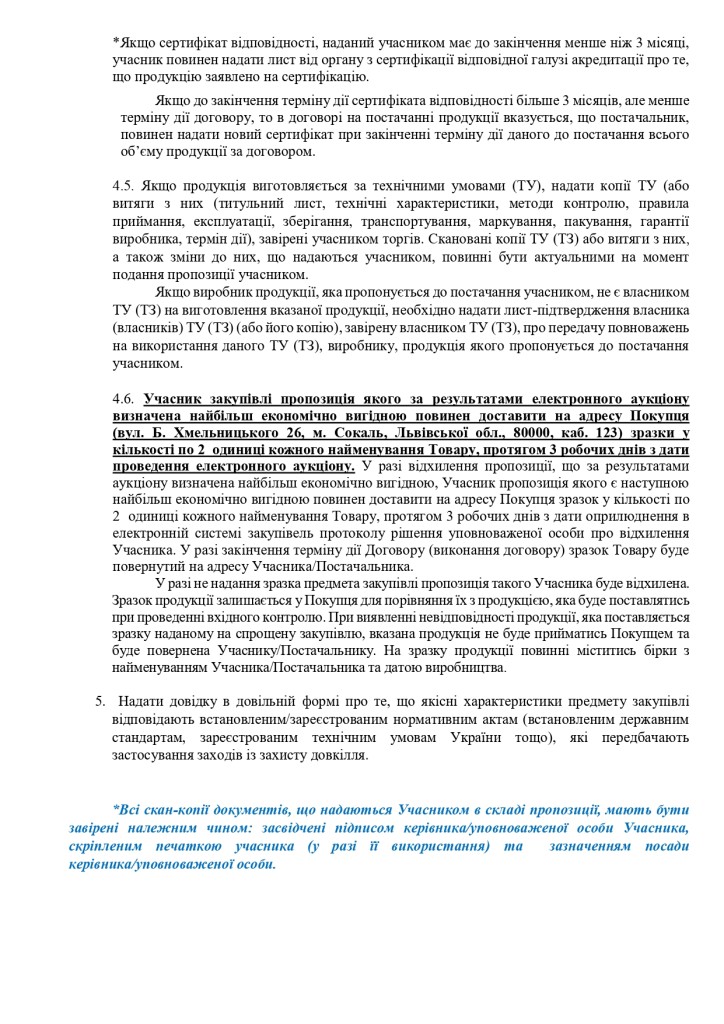 *Якщо сертифікат відповідності, наданий учасником має до закінчення менше ніж 3 місяці, учасник повинен надати лист від органу з сертифікації відповідної галузі акредитації про те, що продукцію заявлено на сертифікацію.

Якщо до закінчення терміну дії сертифіката відповідності більше 3 місяців, але менше терміну дії договору, то в договорі на постачанні продукції вказується, що постачальник, повинен надати новий сертифікат при закінченні терміну дії даного до постачання всього об'єму продукції за договором.

4.5. Якщо продукція виготовляється за технічними умовами (ТУ), надати копії ТУ (або витяги з них (титульний лист, технічні характеристики, методи контролю, правила приймання, експлуатації, зберігання, транспортування, маркування, пакування, гарантії виробника, термін дії), завірені учасником торгів. Скановані копії ТУ (ТЗ) або витяги з них, а також зміни до них, що надаються учасником, повинні бути актуальними на момент подання пропозиції учасником.

Якщо виробник продукції, яка пропонується до постачання учасником, не є власником ТУ (ТЗ) на виготовлення вказаної продукції, необхідно надати лист-підтвердження власника (власників) ТУ (ТЗ) (або його копію), завірену власником ТУ (ТЗ), про передачу повноважень на використання даного ТУ (ТЗ), виробнику, продукція якого пропонується до постачання учасником.

4.6. Учасник закупівлі пропозиція якого за результатами електронного аукціону визначена найбільш економічно вигідною повинен доставити на адресу Покупця (вул. Б. Хмельницького 26, м. Сокаль, Львівської обл., 80000, каб. 123) зразки у кількості по 2 одиниці кожного найменування Товару, протягом 3 робочих днів з дати проведення електронного аукціону. У разі відхилення пропозиції, що за результатами аукціону визначена найбільш економічно вигідною, Учасник пропозиція якого є наступною найбільш економічно вигідною повинен доставити на адресу Покупця зразок у кількості по 2 одиниці кожного найменування Товару, протягом 3 робочих днів з дати оприлюднення в електронній системі закупівель протоколу рішення уповноваженої особи про відхилення Учасника. У разі закінчення терміну дії Договору (виконання договору) зразок Товару буде повернутий на адресу Учасника/Постачальника.

У разі не надання зразка предмета закупівлі пропозиція такого Учасника буде відхилена. Зразок продукції залишається у Покупця для порівняння їх з продукцією, яка буде поставлятись при проведенні вхідного контролю. При виявленні невідповідності продукції, яка поставляється зразку наданому на спрощену закупівлю, вказана продукція не буде прийматись Покупцем та буде повернена Учаснику/Постачальнику. На зразку продукції повинні міститись бірки з найменуванням Учасника/Постачальника та датою виробництва.

5. Надати довідку в довільній формі про те, що якісні характеристики предмету закупівлі відповідають встановленим/зареєстрованим нормативним актам (встановленим державним стандартам, зареєстрованим технічним умовам України тощо), які передбачають застосування заходів із захисту довкілля.

*Всі скан-копії документів, що надаються Учасником в складі пропозиції, мають бути завірені належним чином: засвідчені підписом керівника/уповноваженої особи Учасника, скріпленим печаткою учасника (у разі її використання) та зазначенням посади керівника/уповноваженої особи.